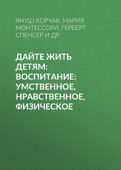 ЯНУШ КОРЧАК, МАРИЯ МОНТЕССОРИ, ГЕРБЕРТ СПЕНСЕР И ДР.

ДАЙТЕ ЖИТЬ ДЕТЯМ: ВОСПИТАНИЕ: УМСТВЕННОЕ, НРАВСТВЕННОЕ, ФИЗИЧЕСКОЕ